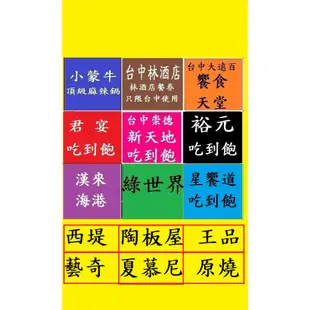 小蒙牛
頂級麻辣鍋

台中林酒店
林酒店餐券
只限台中使用

台中大遠百
饗食
天堂

君 宴
吃到飽

台中崇德
新天地
吃到飽

裕元
吃到飽

漢來
海港

綠世界

星饗道
吃到飽

| 西堤 | 陶板屋 | 王品 |
|---|---|---|
| 藝奇 | 夏慕尼 | 原燒 |